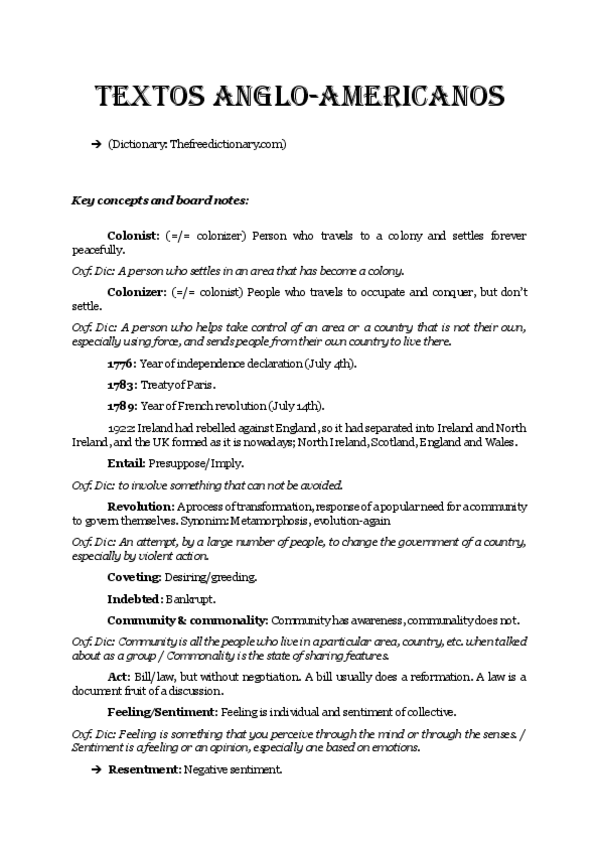 TEXTOS ANGLO-AMERICANOS

→ (Dictionary: Thefreedictionary.com)

Key concepts and board notes:

Colonist: (=/= colonizer) Person who travels to a colony and settles forever peacefully.

Oxf. Dic: A person who settles in an area that has become a colony.

Colonizer: (=/= colonist) People who travels to occupate and conquer, but don't settle.

Oxf. Dic: A person who helps take control of an area or a country that is not their own, especially using force, and sends people from their own country to live there.

1776: Year of independence declaration (July 4th).

1783: Treaty of Paris.

1789: Year of French revolution (July 14th).

1922: Ireland had rebelled against England, so it had separated into Ireland and North Ireland, and the UK formed as it is nowadays; North Ireland, Scotland, England and Wales.

Entail: Presuppose/Imply.

Oxf. Dic: to involve something that can not be avoided.

Revolution: A process of transformation, response of a popular need for a community to govern themselves. Synonim: Metamorphosis, evolution-again

Oxf. Dic: An attempt, by a large number of people, to change the government of a country, especially by violent action.

Coveting: Desiring/greeding.

Indebted: Bankrupt.

Community & commonality: Community has awareness, communality does not.

Oxf. Dic: Community is all the people who live in a particular area, country, etc. when talked about as a group / Commonality is the state of sharing features.

Act: Bill/law, but without negotiation. A bill usually does a reformation. A law is a document fruit of a discussion.

Feeling/Sentiment: Feeling is individual and sentiment of collective.

Oxf. Dic: Feeling is something that you perceive through the mind or through the senses. / Sentiment is a feeling or an opinion, especially one based on emotions.

→ Resentment: Negative sentiment.